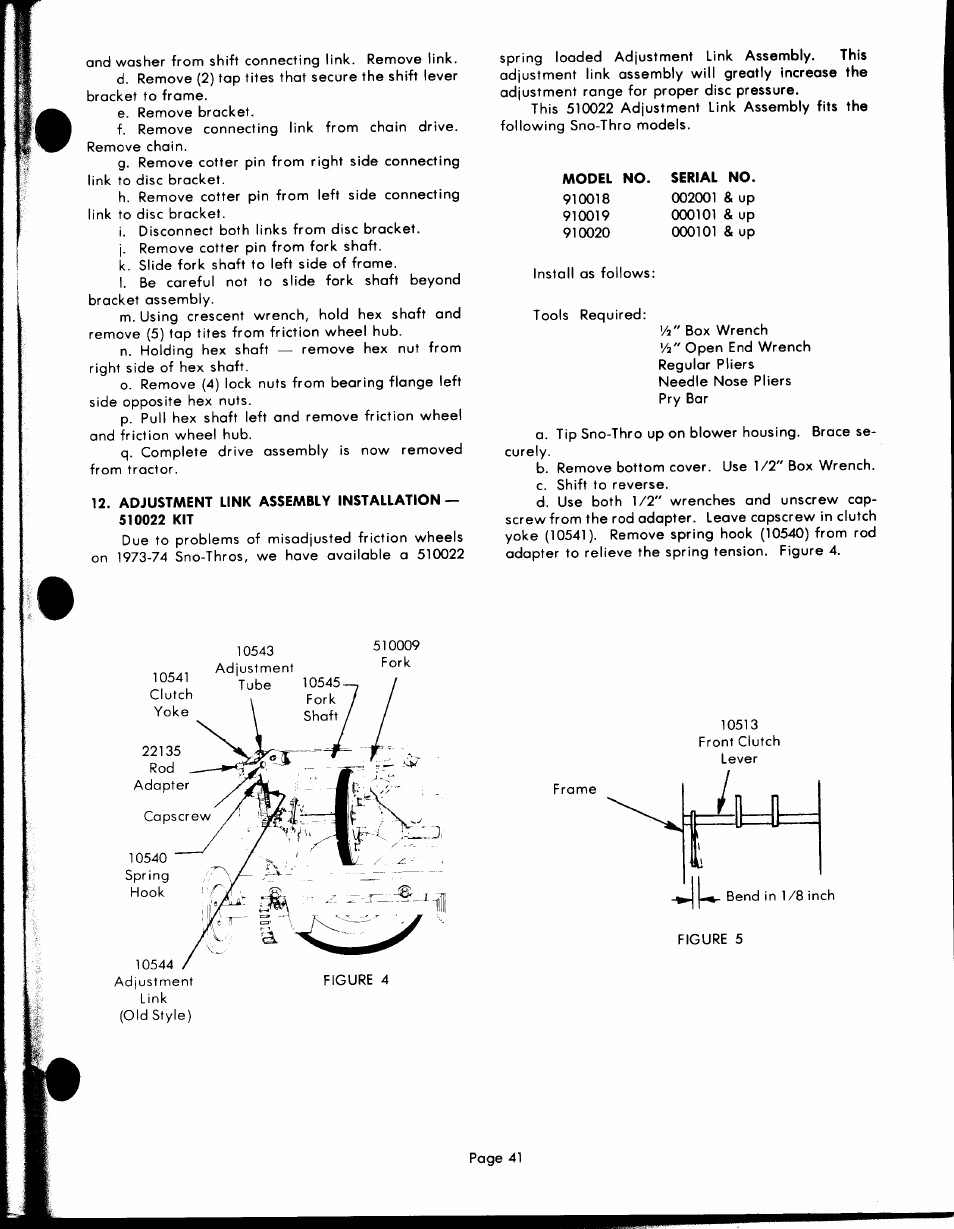 and washer from shift connecting link. Remove link.

d. Remove (2) tap tites that secure the shift lever bracket to frame.

e. Remove bracket.

f. Remove connecting link from chain drive. Remove chain.

g. Remove cotter pin from right side connecting link to disc bracket.

h. Remove cotter pin from left side connecting link to disc bracket.

i. Disconnect both links from disc bracket.

j. Remove cotter pin from fork shaft.

k. Slide fork shaft to left side of frame.

l. Be careful not to slide fork shaft beyond bracket assembly.

m. Using crescent wrench, hold hex shaft and remove (5) tap tites from friction wheel hub.

n. Holding hex shaft — remove hex nut from right side of hex shaft.

o. Remove (4) lock nuts from bearing flange left side opposite hex nuts.

p. Pull hex shaft left and remove friction wheel and friction wheel hub.

q. Complete drive assembly is now removed from tractor.

12. ADJUSTMENT LINK ASSEMBLY INSTALLATION — 510022 KIT

Due to problems of misadjusted friction wheels on 1973-74 Sno-Thros, we have available a 510022 spring loaded Adjustment Link Assembly. This adjustment link assembly will greatly increase the adjustment range for proper disc pressure.

This 510022 Adjustment Link Assembly fits the following Sno-Thro models.

| MODEL NO. | SERIAL NO. |
|---|---|
| 910018 | 002001 & up |
| 910019 | 000101 & up |
| 910020 | 000101 & up |

Install as follows:

Tools Required:
½" Box Wrench
½" Open End Wrench
Regular Pliers
Needle Nose Pliers
Pry Bar

a. Tip Sno-Thro up on blower housing. Brace securely.

b. Remove bottom cover. Use 1/2" Box Wrench.

c. Shift to reverse.

d. Use both 1/2" wrenches and unscrew capscrew from the rod adapter. Leave capscrew in clutch yoke (10541). Remove spring hook (10540) from rod adapter to relieve the spring tension. Figure 4.

10541 Clutch Yoke
10543 Adjustment Tube
10545 Fork Shaft
510009 Fork
22135 Rod Adapter
Capscrew
10540 Spring Hook
10544 Adjustment Link (Old Style)
FIGURE 4

10513 Front Clutch Lever
Frame
Bend in 1/8 inch
FIGURE 5

Page 41